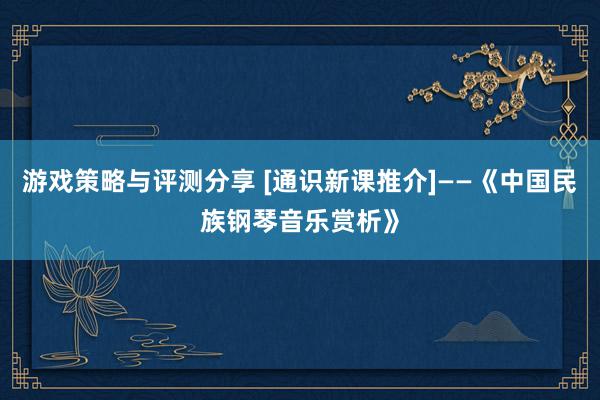 游戏策略与评测分享 [通识新课推介]——《中国民族钢琴音乐赏析》